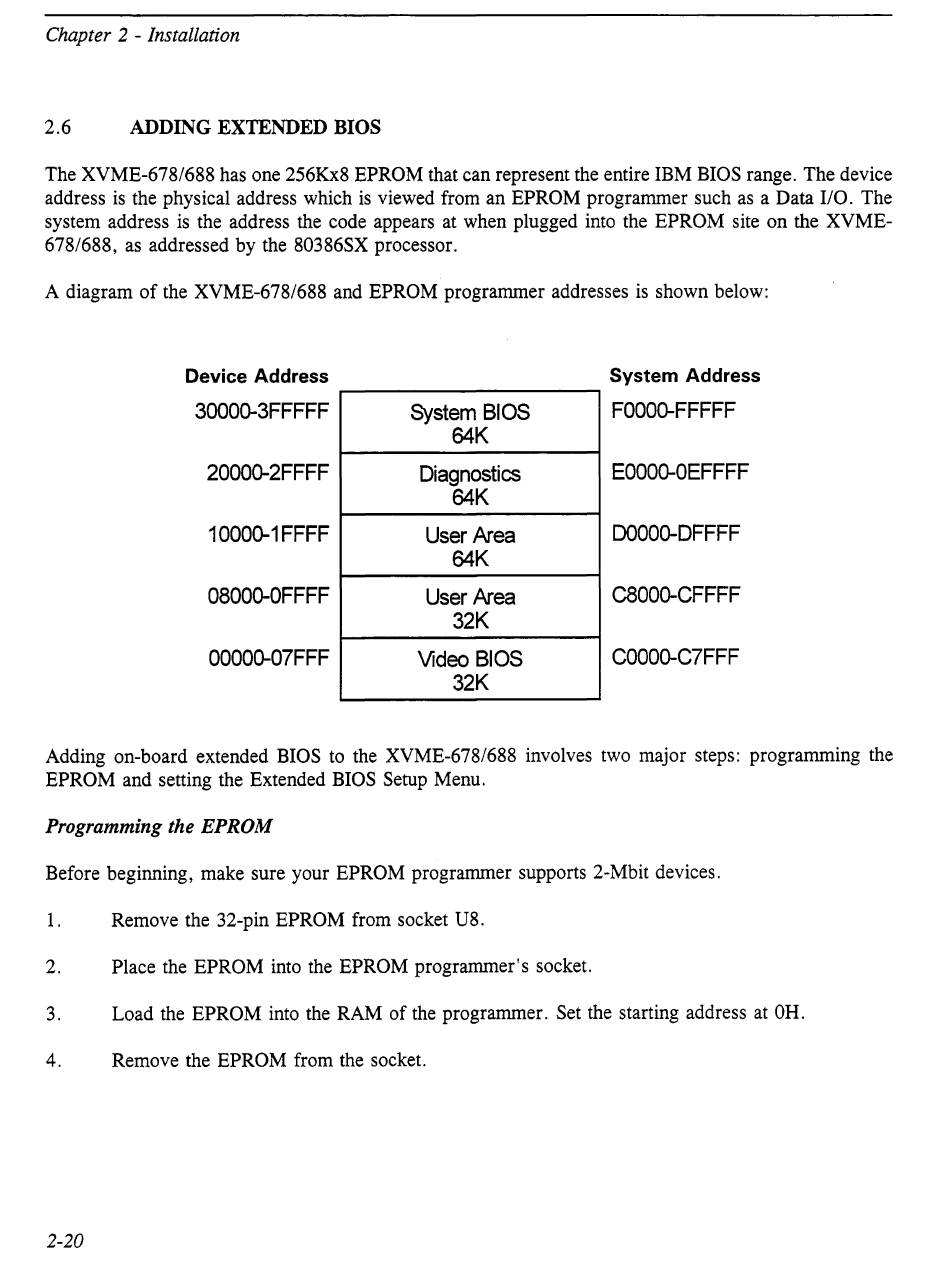 Chapter 2 - Installation

2.6 ADDING EXTENDED BIOS

The XVME-678/688 has one 256Kx8 EPROM that can represent the entire IBM BIOS range. The device address is the physical address which is viewed from an EPROM programmer such as a Data I/O. The system address is the address the code appears at when plugged into the EPROM site on the XVME-678/688, as addressed by the 80386SX processor.

A diagram of the XVME-678/688 and EPROM programmer addresses is shown below:

| Device Address | | System Address |
|---|---|---|
| 30000-3FFFFF | System BIOS 64K | F0000-FFFFF |
| 20000-2FFFF | Diagnostics 64K | E0000-0EFFFF |
| 10000-1FFFF | User Area 64K | D0000-DFFFF |
| 08000-0FFFF | User Area 32K | C8000-CFFFF |
| 00000-07FFF | Video BIOS 32K | C0000-C7FFF |

Adding on-board extended BIOS to the XVME-678/688 involves two major steps: programming the EPROM and setting the Extended BIOS Setup Menu.

Programming the EPROM

Before beginning, make sure your EPROM programmer supports 2-Mbit devices.

1. Remove the 32-pin EPROM from socket U8.

2. Place the EPROM into the EPROM programmer's socket.

3. Load the EPROM into the RAM of the programmer. Set the starting address at 0H.

4. Remove the EPROM from the socket.

2-20